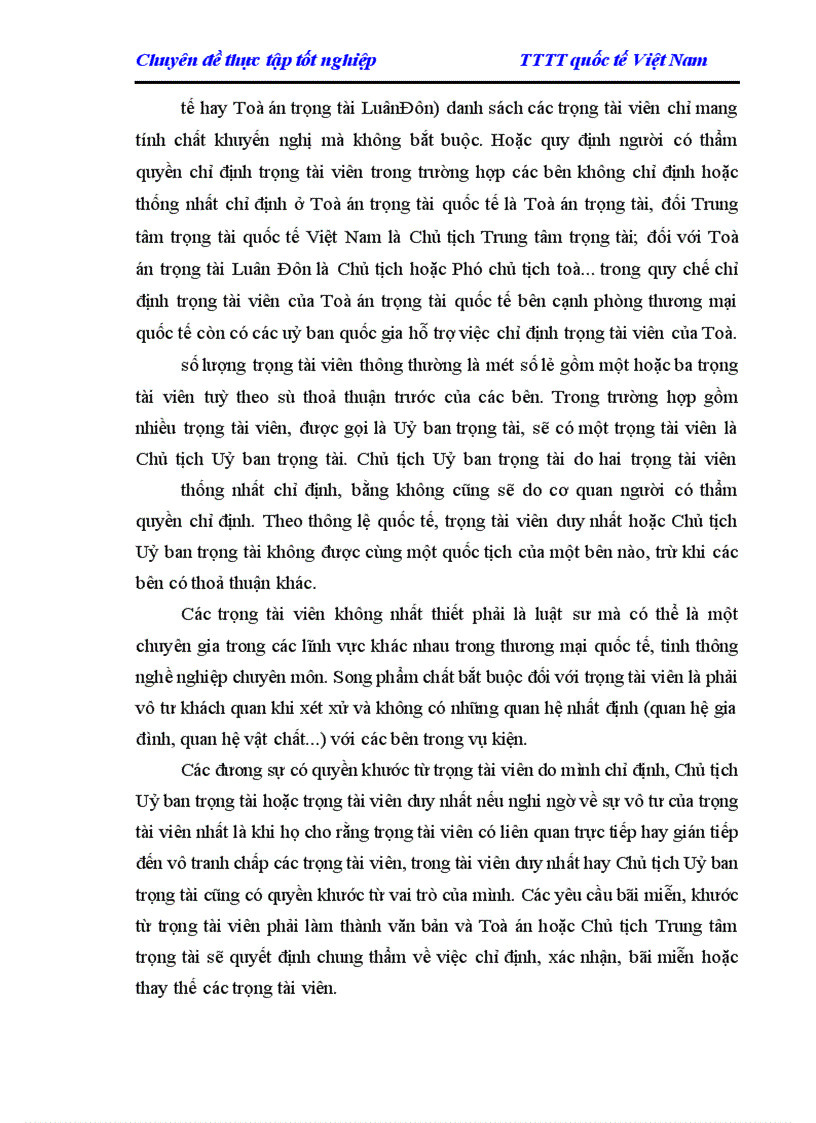 Chuyên đề thực tập tốt nghiệp TTTT quốc tế Việt Nam

tế hay Toà án trọng tài LuânĐôn) danh sách các trọng tài viên chỉ mang tính chất khuyến nghị mà không bắt buộc. Hoặc quy định người có thẩm quyền chỉ định trọng tài viên trong trường hợp các bên không chỉ định hoặc thống nhất chỉ định ở Toà án trọng tài quốc tế là Toà án trọng tài, đối Trung tâm trọng tài quốc tế Việt Nam là Chủ tịch Trung tâm trọng tài; đối với Toà án trọng tài Luân Đôn là Chủ tịch hoặc Phó chủ tịch toà... trong quy chế chỉ định trọng tài viên của Toà án trọng tài quốc tế bên cạnh phòng thương mại quốc tế còn có các uỷ ban quốc gia hỗ trợ việc chỉ định trọng tài viên của Toà.

số lượng trọng tài viên thông thường là mét số lẻ gồm một hoặc ba trọng tài viên tuỳ theo sù thoả thuận trước của các bên. Trong trường hợp gồm nhiều trọng tài viên, được gọi là Uỷ ban trọng tài, sẽ có một trọng tài viên là Chủ tịch Uỷ ban trọng tài. Chủ tịch Uỷ ban trọng tài do hai trọng tài viên

thống nhất chỉ định, bằng không cũng sẽ do cơ quan người có thẩm quyền chỉ định. Theo thông lệ quốc tế, trọng tài viên duy nhất hoặc Chủ tịch Uỷ ban trọng tài không được cùng một quốc tịch của một bên nào, trừ khi các bên có thoả thuận khác.

Các trọng tài viên không nhất thiết phải là luật sư mà có thể là một chuyên gia trong các lĩnh vực khác nhau trong thương mại quốc tế, tinh thông nghề nghiệp chuyên môn. Song phẩm chất bắt buộc đối với trọng tài viên là phải vô tư khách quan khi xét xử và không có những quan hệ nhất định (quan hệ gia đình, quan hệ vật chất...) với các bên trong vụ kiện.

Các đương sự có quyền khước từ trọng tài viên do mình chỉ định, Chủ tịch Uỷ ban trọng tài hoặc trọng tài viên duy nhất nếu nghi ngờ về sự vô tư của trọng tài viên nhất là khi họ cho rằng trọng tài viên có liên quan trực tiếp hay gián tiếp đến vô tranh chấp các trọng tài viên, trong tài viên duy nhất hay Chủ tịch Uỷ ban trọng tài cũng có quyền khước từ vai trò của mình. Các yêu cầu bãi miễn, khước từ trọng tài viên phải làm thành văn bản và Toà án hoặc Chủ tịch Trung tâm trọng tài sẽ quyết định chung thẩm về việc chỉ định, xác nhận, bãi miễn hoặc thay thế các trọng tài viên.